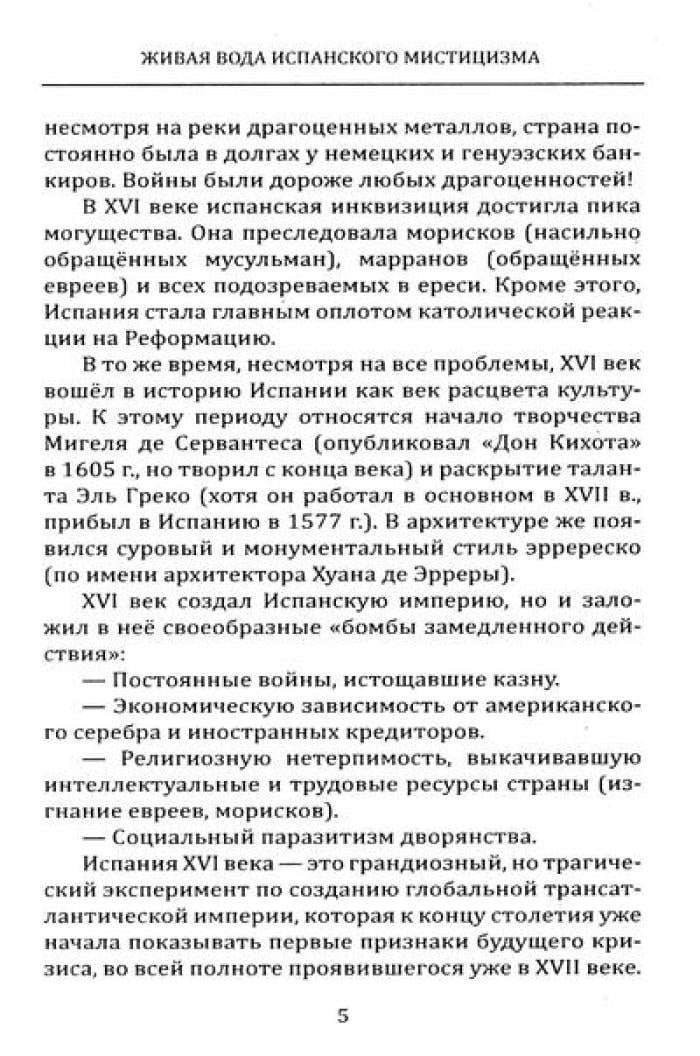 ЖИВАЯ ВОДА ИСПАНСКОГО МИСТИЦИЗМА

несмотря на реки драгоценных металлов, страна постоянно была в долгах у немецких и генуэзских банкиров. Войны были дороже любых драгоценностей!

В XVI веке испанская инквизиция достигла пика могущества. Она преследовала морисков (насильно обращённых мусульман), марранов (обращённых евреев) и всех подозреваемых в ереси. Кроме этого, Испания стала главным оплотом католической реакции на Реформацию.

В то же время, несмотря на все проблемы, XVI век вошёл в историю Испании как век расцвета культуры. К этому периоду относятся начало творчества Мигеля де Сервантеса (опубликовал «Дон Кихота» в 1605 г., но творил с конца века) и раскрытие таланта Эль Греко (хотя он работал в основном в XVII в., прибыл в Испанию в 1577 г.). В архитектуре же появился суровый и монументальный стиль эрререско (по имени архитектора Хуана де Эрреры).

XVI век создал Испанскую империю, но и заложил в неё своеобразные «бомбы замедленного действия»:

— Постоянные войны, истощавшие казну.

— Экономическую зависимость от американского серебра и иностранных кредиторов.

— Религиозную нетерпимость, выкачивавшую интеллектуальные и трудовые ресурсы страны (изгнание евреев, морисков).

— Социальный паразитизм дворянства.

Испания XVI века — это грандиозный, но трагический эксперимент по созданию глобальной трансатлантической империи, которая к концу столетия уже начала показывать первые признаки будущего кризиса, во всей полноте проявившегося уже в XVII веке.

5